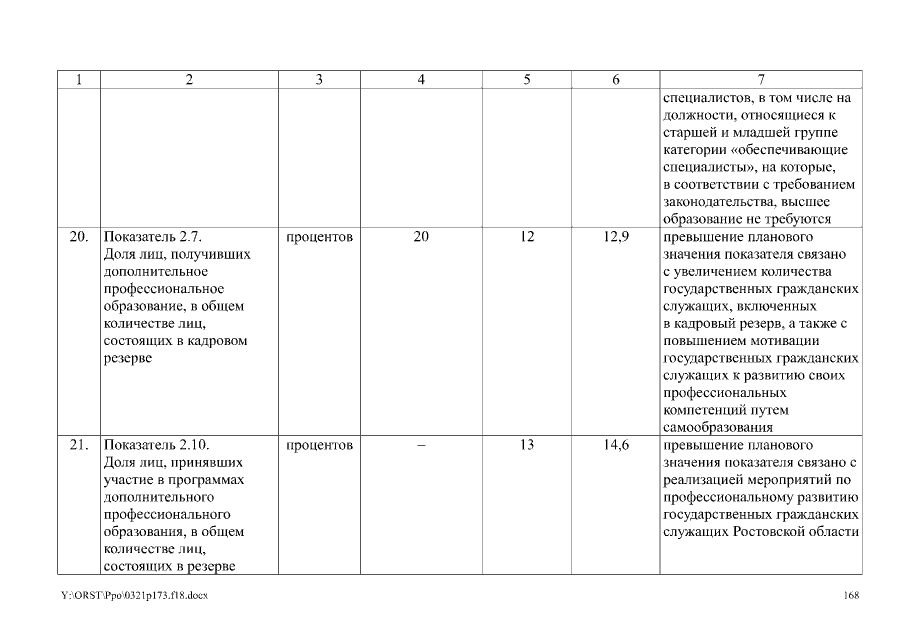 | 1 | 2 | 3 | 4 | 5 | 6 | 7 |
|---|---|---|---|---|---|---|
| | | | | | | специалистов, в том числе на должности, относящиеся к старшей и младшей группе категории «обеспечивающие специалисты», на которые, в соответствии с требованием законодательства, высшее образование не требуются |
| 20. | Показатель 2.7. Доля лиц, получивших дополнительное профессиональное образование, в общем количестве лиц, состоящих в кадровом резерве | процентов | 20 | 12 | 12,9 | превышение планового значения показателя связано с увеличением количества государственных гражданских служащих, включенных в кадровый резерв, а также с повышением мотивации государственных гражданских служащих к развитию своих профессиональных компетенций путем самообразования |
| 21. | Показатель 2.10. Доля лиц, принявших участие в программах дополнительного профессионального образования, в общем количестве лиц, состоящих в резерве | процентов | – | 13 | 14,6 | превышение планового значения показателя связано с реализацией мероприятий по профессиональному развитию государственных гражданских служащих Ростовской области |

Y:\ORST\Ppo\0321p173.f18.docx

168